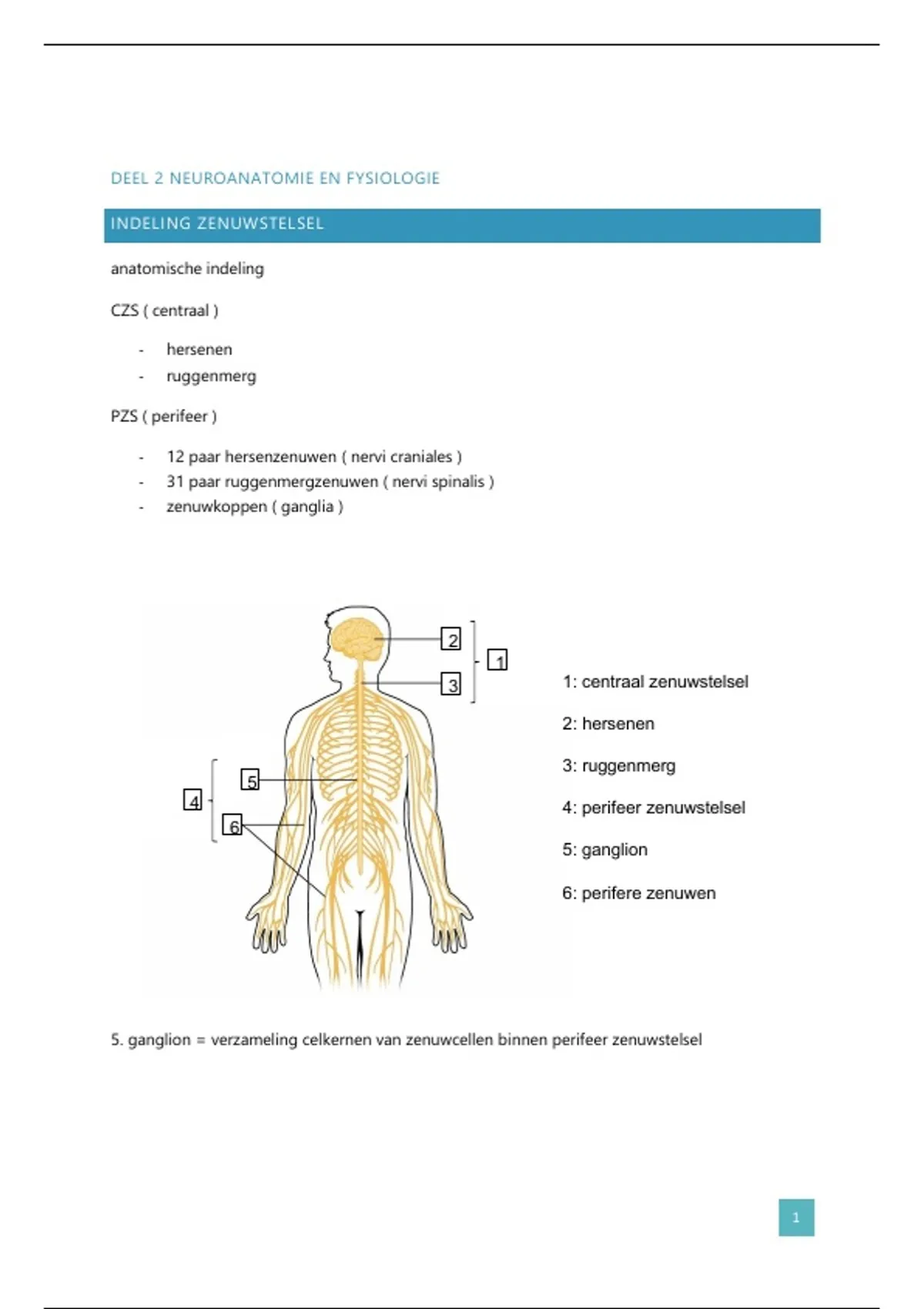 DEEL 2 NEUROANATOMIE EN FYSIOLOGIE

INDELING ZENUWSTELSEL

anatomische indeling

CZS ( centraal )

- hersenen
- ruggenmerg

PZS ( perifeer )

- 12 paar hersenzenuwen ( nervi craniales )
- 31 paar ruggenmergzenuwen ( nervi spinalis )
- zenuwkoppen ( ganglia )

2
1
3
5
4
6

1: centraal zenuwstelsel

2: hersenen

3: ruggenmerg

4: perifeer zenuwstelsel

5: ganglion

6: perifere zenuwen

5. ganglion = verzameling celkernen van zenuwcellen binnen perifeer zenuwstelsel

1